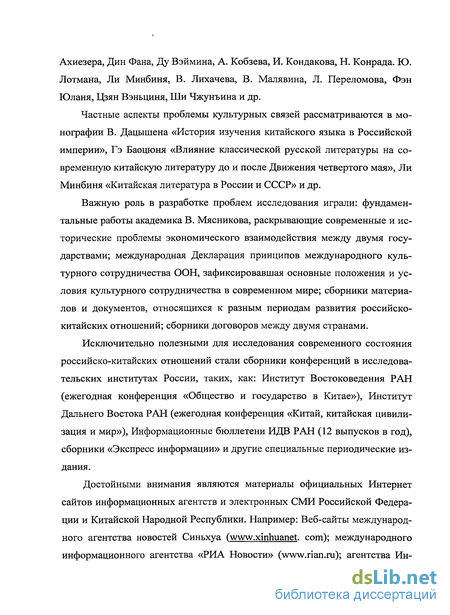 Ахиезера, Дин Фана, Ду Вэймина, А. Кобзева, И. Кондакова, Н. Конрада. Ю. Лотмана, Ли Минбиня, В. Лихачева, В. Малявина, Л. Переломова, Фэн Юланя, Цзян Вэньциня, Ши Чжунъина и др.

Частные аспекты проблемы культурных связей рассматриваются в монографии В. Дацышена «История изучения китайского языка в Российской империи», Гэ Баоцюня «Влияние классической русской литературы на современную китайскую литературу до и после Движения четвертого мая», Ли Минбиня «Китайская литература в России и СССР» и др.

Важную роль в разработке проблем исследования играли: фундаментальные работы академика В. Мясникова, раскрывающие современные и исторические проблемы экономического взаимодействия между двумя государствами; международная Декларация принципов международного культурного сотрудничества ООН, зафиксировавшая основные положения и условия культурного сотрудничества в современном мире; сборники материалов и документов, относящихся к разным периодам развития российско-китайских отношений; сборники договоров между двумя странами.

Исключительно полезными для исследования современного состояния российско-китайских отношений стали сборники конференций в исследовательских институтах России, таких, как: Институт Востоковедения РАН (ежегодная конференция «Общество и государство в Китае»), Институт Дальнего Востока РАН (ежегодная конференция «Китай, китайская цивилизация и мир»), Информационные бюллетени ИДВ РАН (12 выпусков в год), сборники «Экспресс информации» и другие специальные периодические издания.

Достойными внимания являются материалы официальных Интернет сайтов информационных агентств и электронных СМИ Российской Федерации и Китайской Народной Республики. Например: Веб-сайты международного агентства новостей Синьхуа (www.xinhuanet. com); международного информационного агентства «РИА Новости» (www.rian.ru); агентства Ин-

dsLib.net
библиотека диссертаций